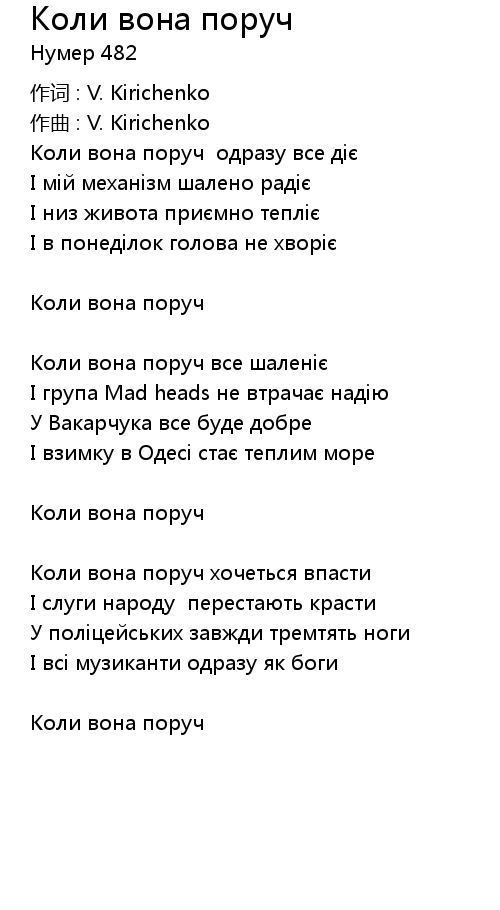 Коли вона поруч
Нумер 482

作词 : V. Kirichenko
作曲 : V. Kirichenko
Коли вона поруч  одразу все діє
І мій механізм шалено радіє
І низ живота приємно тепліє
І в понеділок голова не хворіє

Коли вона поруч

Коли вона поруч все шаленіє
І група Mad heads не втрачає надію
У Вакарчука все буде добре
І взимку в Одесі стає теплим море

Коли вона поруч

Коли вона поруч хочеться впасти
І слуги народу  перестають красти
У поліцейських завжди тремтять ноги
І всі музиканти одразу як боги

Коли вона поруч